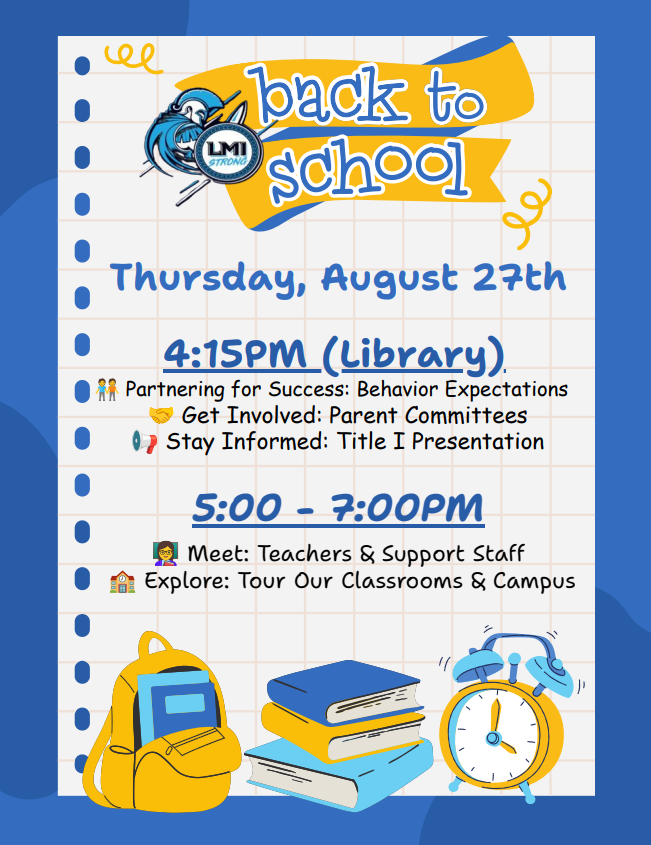 LMI STRONG

back to school

Thursday, August 27th

4:15PM (Library)

🧑‍🤝‍🧑 Partnering for Success: Behavior Expectations
🤝 Get Involved: Parent Committees
📢 Stay Informed: Title I Presentation

5:00 - 7:00PM

👩‍🏫 Meet: Teachers & Support Staff
🏫 Explore: Tour Our Classrooms & Campus